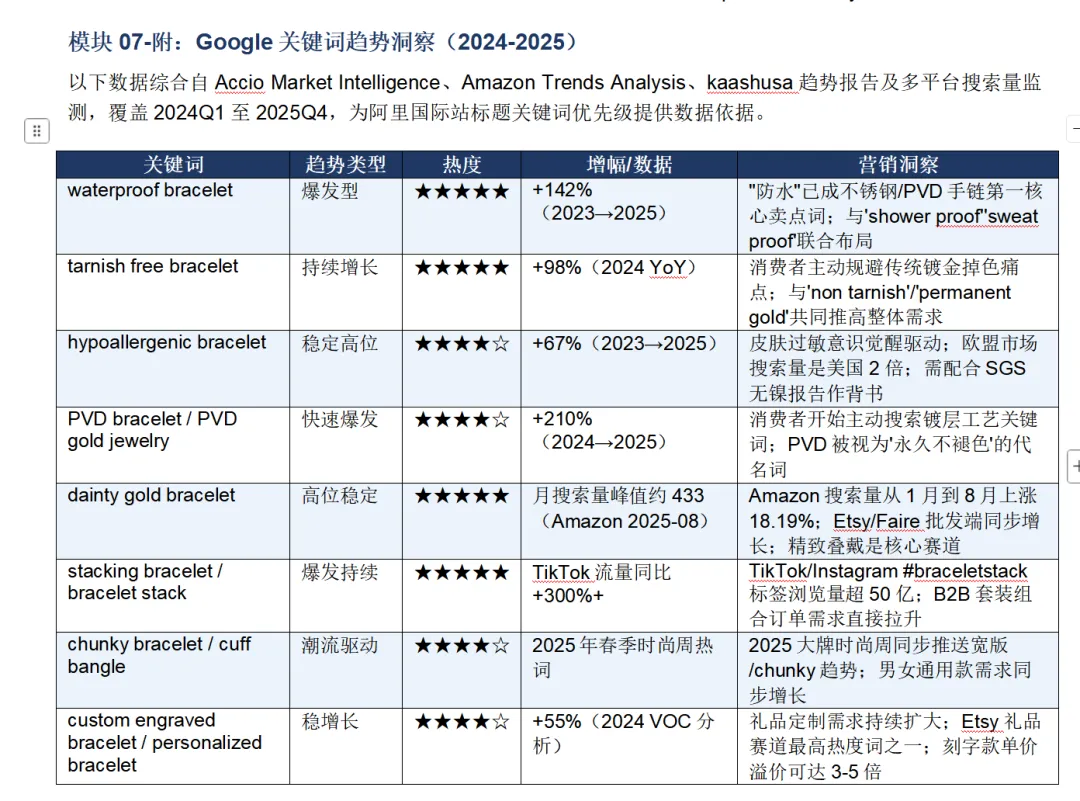 模块 07-附：Google 关键词趋势洞察（2024-2025）

以下数据综合自 Accio Market Intelligence、Amazon Trends Analysis、kaashusa 趋势报告及多平台搜索量监测，覆盖 2024Q1 至 2025Q4，为阿里国际站标题关键词优先级提供数据依据。

| 关键词 | 趋势类型 | 热度 | 增幅/数据 | 营销洞察 |
|---|---|---|---|---|
| waterproof bracelet | 爆发型 | ★★★★★ | +142%（2023→2025） | "防水"已成不锈钢/PVD 手链第一核心卖点词；与'shower proof''sweat proof'联合布局 |
| tarnish free bracelet | 持续增长 | ★★★★★ | +98%（2024 YoY） | 消费者主动规避传统镀金掉色痛点；与'non tarnish'/'permanent gold'共同推高整体需求 |
| hypoallergenic bracelet | 稳定高位 | ★★★★☆ | +67%（2023→2025） | 皮肤过敏意识觉醒驱动；欧盟市场搜索量是美国 2 倍；需配合 SGS 无镍报告作背书 |
| PVD bracelet / PVD gold jewelry | 快速爆发 | ★★★★☆ | +210%（2024→2025） | 消费者开始主动搜索镀层工艺关键词；PVD 被视为'永久不褪色'的代名词 |
| dainty gold bracelet | 高位稳定 | ★★★★★ | 月搜索量峰值约 433（Amazon 2025-08） | Amazon 搜索量从 1 月到 8 月上涨 18.19%；Etsy/Faire 批发端同步增长；精致叠戴是核心赛道 |
| stacking bracelet / bracelet stack | 爆发持续 | ★★★★★ | TikTok 流量同比 +300%+ | TikTok/Instagram #braceletstack 标签浏览量超 50 亿；B2B 套装组合订单需求直接拉升 |
| chunky bracelet / cuff bangle | 潮流驱动 | ★★★★☆ | 2025 年春季时尚周热词 | 2025 大牌时尚周同步推送宽版/chunky 趋势；男女通用款需求同步增长 |
| custom engraved bracelet / personalized bracelet | 稳增长 | ★★★★☆ | +55%（2024 VOC 分析） | 礼品定制需求持续扩大；Etsy 礼品赛道最高热度词之一；刻字款单价溢价可达 3-5 倍 |